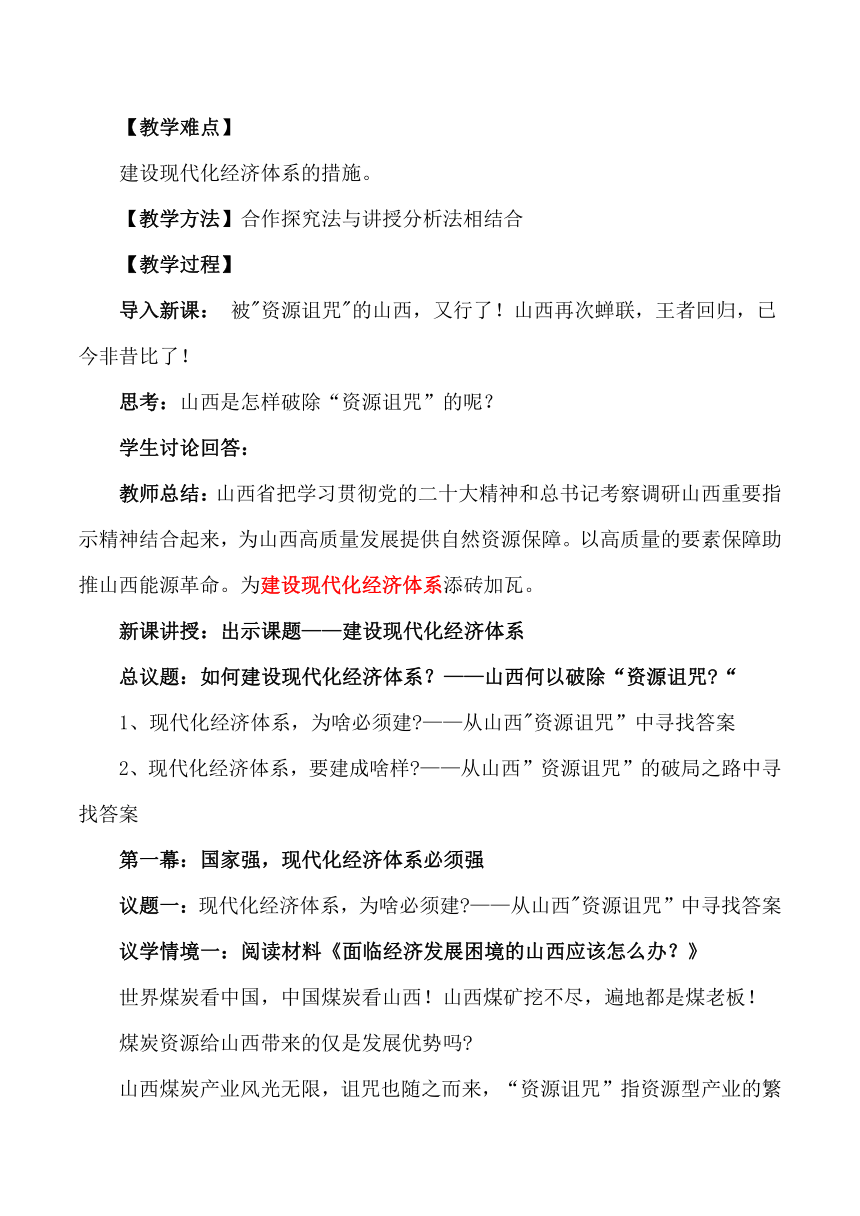 【教学难点】

建设现代化经济体系的措施。

【教学方法】合作探究法与讲授分析法相结合

【教学过程】

导入新课： 被"资源诅咒"的山西，又行了！山西再次蝉联，王者回归，已今非昔比了！

思考：山西是怎样破除“资源诅咒”的呢？

学生讨论回答：

教师总结：山西省把学习贯彻党的二十大精神和总书记考察调研山西重要指示精神结合起来，为山西高质量发展提供自然资源保障。以高质量的要素保障助推山西能源革命。为建设现代化经济体系添砖加瓦。

新课讲授：出示课题——建设现代化经济体系

总议题：如何建设现代化经济体系？——山西何以破除“资源诅咒?“

1、现代化经济体系，为啥必须建?——从山西"资源诅咒”中寻找答案

2、现代化经济体系，要建成啥样?——从山西”资源诅咒”的破局之路中寻找答案

第一幕：国家强，现代化经济体系必须强

议题一：现代化经济体系，为啥必须建?——从山西"资源诅咒”中寻找答案

议学情境一：阅读材料《面临经济发展困境的山西应该怎么办？》

世界煤炭看中国，中国煤炭看山西！山西煤矿挖不尽，遍地都是煤老板！

煤炭资源给山西带来的仅是发展优势吗?

山西煤炭产业风光无限，诅咒也随之而来，“资源诅咒”指资源型产业的繁